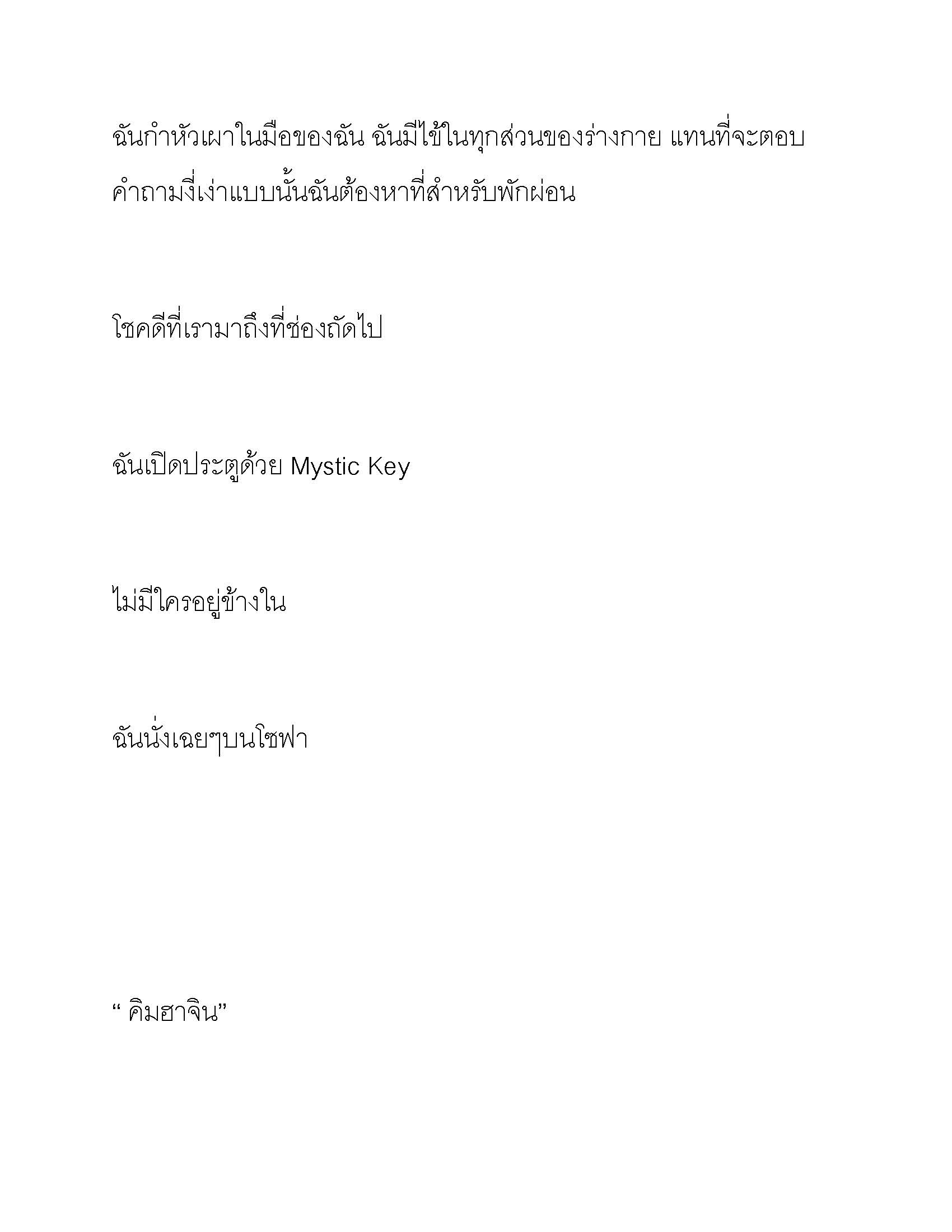 ฉันกำหัวเผาในมือของฉัน ฉันมีไข้ในทุกส่วนของร่างกาย แทนที่จะตอบคำถามงี่เง่าแบบนั้นฉันต้องหาที่สำหรับพักผ่อน

โชคดีที่เรามาถึงที่ช่องถัดไป

ฉันเปิดประตูด้วย Mystic Key

ไม่มีใครอยู่ข้างใน

ฉันนั่งเฉยๆบนโซฟา

“ คิมฮาจิน”